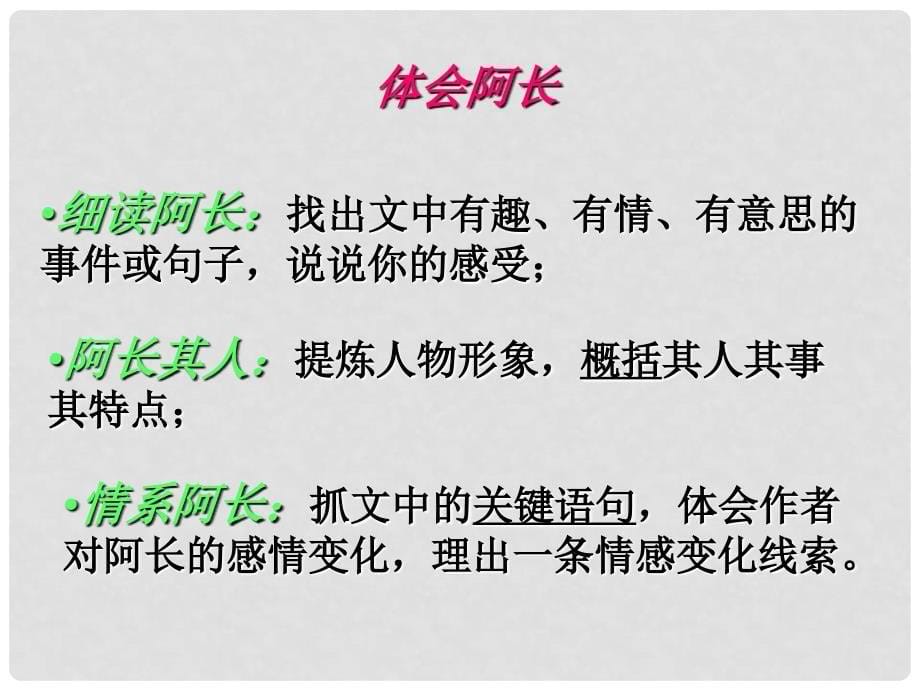 体会阿长

•细读阿长：找出文中有趣、有情、有意思的事件或句子，说说你的感受；

•阿长其人：提炼人物形象，概括其人其事其特点；

•情系阿长：抓文中的关键语句，体会作者对阿长的感情变化，理出一条情感变化线索。